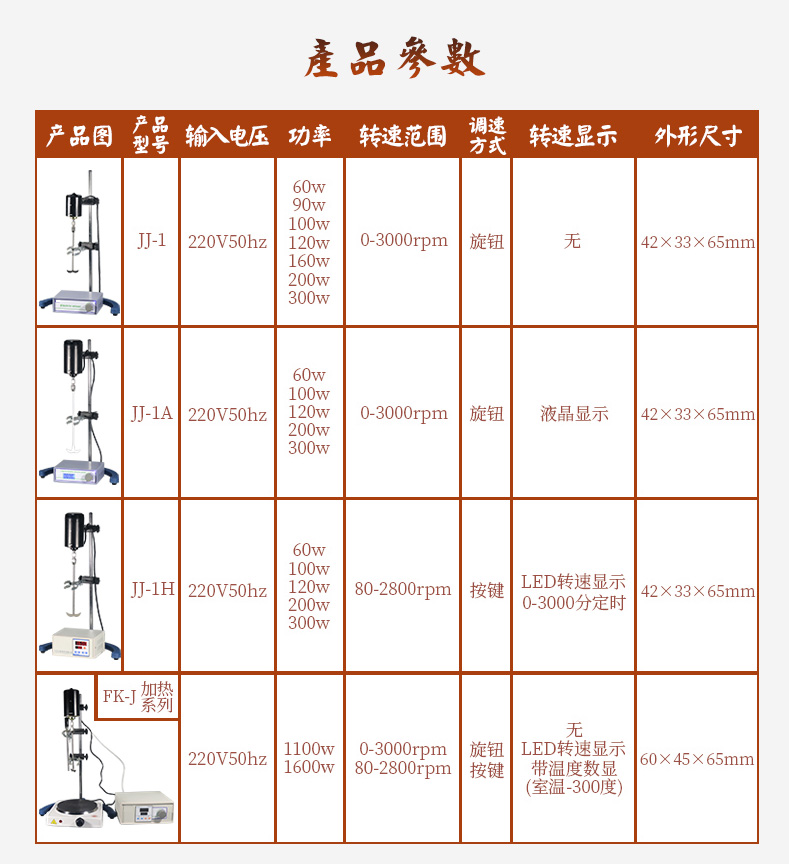 產品參數

| 产品图 | 产品型号 | 输入电压 | 功率 | 转速范围 | 调速方式 | 转速显示 | 外形尺寸 |
|---|---|---|---|---|---|---|---|
| | JJ-1 | 220V50hz | 60w 90w 100w 120w 160w 200w 300w | 0-3000rpm | 旋钮 | 无 | 42×33×65mm |
| | JJ-1A | 220V50hz | 60w 100w 120w 200w 300w | 0-3000rpm | 旋钮 | 液晶显示 | 42×33×65mm |
| | JJ-1H | 220V50hz | 60w 100w 120w 200w 300w | 80-2800rpm | 按键 | LED转速显示 0-3000分定时 | 42×33×65mm |
| | FK-J 加热系列 | 220V50hz | 1100w 1600w | 0-3000rpm 80-2800rpm | 旋钮 按键 | 无 LED转速显示 带温度数显 (室温-300度) | 60×45×65mm |